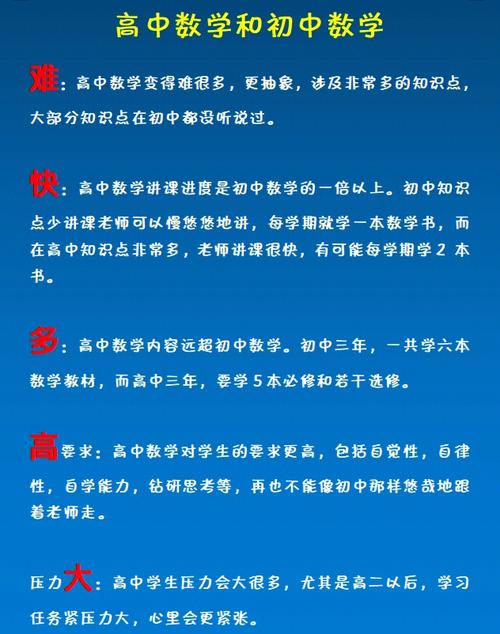 高中数学和初中数学

难：高中数学变得难很多，更抽象，涉及非常多的知识点，大部分知识点在初中都没听说过。

快：高中数学讲课进度是初中数学的一倍以上。初中知识点少讲课老师可以慢悠悠地讲，每学期就学一本数学书，而在高中知识点非常多，老师讲课很快，有可能每学期学 2 本书。

多：高中数学内容远超初中数学。初中三年，一共学六本数学教材，而高中三年，要学 5 本必修和若干选修。

高要求：高中数学对学生的要求更高，包括自觉性，自律性，自学能力，钻研思考等，再也不能像初中那样悠哉地跟着老师走。

压力大：高中学生压力会大很多，尤其是高二以后，学习任务紧压力大，心里会更紧张。